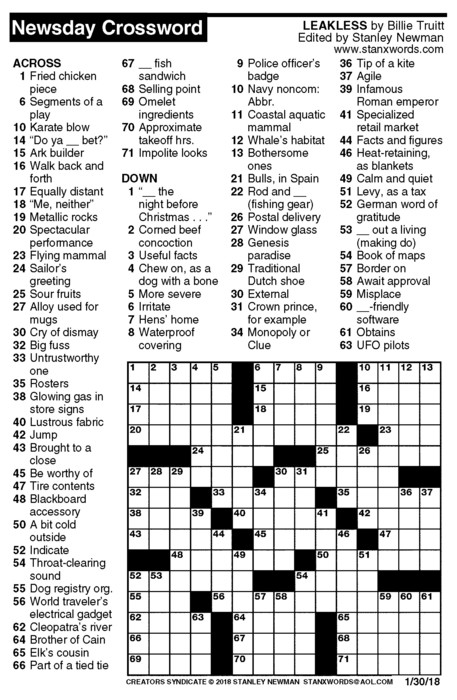 Newsday Crossword

LEAKLESS by Billie Truitt
Edited by Stanley Newman
www.stanxwords.com

ACROSS
1 Fried chicken piece
6 Segments of a play
10 Karate blow
14 "Do ya __ bet?"
15 Ark builder
16 Walk back and forth
17 Equally distant
18 "Me, neither"
19 Metallic rocks
20 Spectacular performance
23 Flying mammal
24 Sailor's greeting
25 Sour fruits
27 Alloy used for mugs
30 Cry of dismay
32 Big fuss
33 Untrustworthy one
35 Rosters
38 Glowing gas in store signs
40 Lustrous fabric
42 Jump
43 Brought to a close
45 Be worthy of
47 Tire contents
48 Blackboard accessory
50 A bit cold outside
52 Indicate
54 Throat-clearing sound
55 Dog registry org.
56 World traveler's electrical gadget
62 Cleopatra's river
64 Brother of Cain
65 Elk's cousin
66 Part of a tied tie
67 __ fish sandwich
68 Selling point
69 Omelet ingredients
70 Approximate takeoff hrs.
71 Impolite looks

DOWN
1 "__ the night before Christmas . . ."
2 Corned beef concoction
3 Useful facts
4 Chew on, as a dog with a bone
5 More severe
6 Irritate
7 Hens' home
8 Waterproof covering
9 Police officer's badge
10 Navy noncom: Abbr.
11 Coastal aquatic mammal
12 Whale's habitat
13 Bothersome ones
21 Bulls, in Spain
22 Rod and __ (fishing gear)
26 Postal delivery
27 Window glass
28 Genesis paradise
29 Traditional Dutch shoe
30 External
31 Crown prince, for example
34 Monopoly or Clue
36 Tip of a kite
37 Agile
39 Infamous Roman emperor
41 Specialized retail market
44 Facts and figures
46 Heat-retaining, as blankets
49 Calm and quiet
51 Levy, as a tax
52 German word of gratitude
53 __ out a living (making do)
54 Book of maps
57 Border on
58 Await approval
59 Misplace
60 __-friendly software
61 Obtains
63 UFO pilots

1 2 3 4 5 6 7 8 9 10 11 12 13 14 15 16 17 18 19 20 21 22 23 24 25 26 27 28 29 30 31 32 33 34 35 36 37 38 39 40 41 42 43 44 45 46 47 48 49 50 51 52 53 54 55 56 57 58 59 60 61 62 63 64 65 66 67 68 69 70 71

CREATORS SYNDICATE © 2018 STANLEY NEWMAN STANXWORDS@AOL.COM 1/30/18